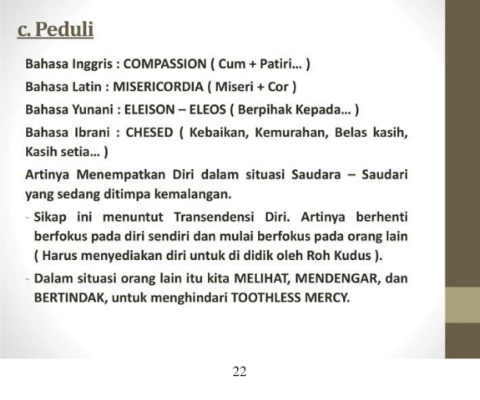 c. Peduli

Bahasa Inggris : COMPASSION ( Cum + Patiri... )

Bahasa Latin : MISERICORDIA ( Miseri + Cor )

Bahasa Yunani : ELEISON – ELEOS ( Berpihak Kepada... )

Bahasa Ibrani : CHESED ( Kebaikan, Kemurahan, Belas kasih, Kasih setia... )

Artinya Menempatkan Diri dalam situasi Saudara – Saudari yang sedang ditimpa kemalangan.

- Sikap ini menuntut Transendensi Diri. Artinya berhenti berfokus pada diri sendiri dan mulai berfokus pada orang lain ( Harus menyediakan diri untuk di didik oleh Roh Kudus ).

- Dalam situasi orang lain itu kita MELIHAT, MENDENGAR, dan BERTINDAK, untuk menghindari TOOTHLESS MERCY.

22